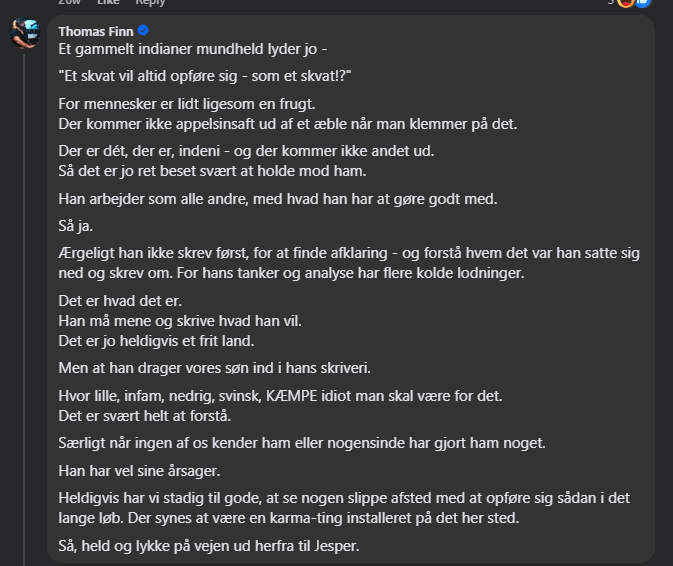 20w Like Reply 3

Thomas Finn
Et gammelt indianer mundheld lyder jo -

"Et skvat vil altid opføre sig - som et skvat!?"

For mennesker er lidt ligesom en frugt.
Der kommer ikke appelsinsaft ud af et æble når man klemmer på det.

Der er dét, der er, indeni - og der kommer ikke andet ud.
Så det er jo ret beset svært at holde mod ham.

Han arbejder som alle andre, med hvad han har at gøre godt med.

Så ja.

Ærgeligt han ikke skrev først, for at finde afklaring - og forstå hvem det var han satte sig ned og skrev om. For hans tanker og analyse har flere kolde lodninger.

Det er hvad det er.
Han må mene og skrive hvad han vil.
Det er jo heldigvis et frit land.

Men at han drager vores søn ind i hans skriveri.

Hvor lille, infam, nedrig, svinsk, KÆMPE idiot man skal være for det.
Det er svært helt at forstå.

Særligt når ingen af os kender ham eller nogensinde har gjort ham noget.

Han har vel sine årsager.

Heldigvis har vi stadig til gode, at se nogen slippe afsted med at opføre sig sådan i det lange løb. Der synes at være en karma-ting installeret på det her sted.

Så, held og lykke på vejen ud herfra til Jesper.